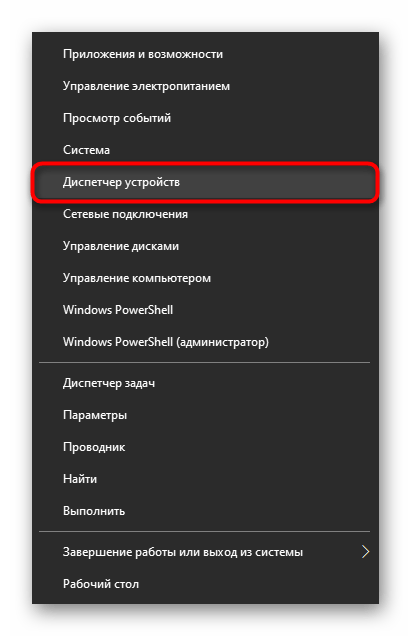 Приложения и возможности
Управление электропитанием
Просмотр событий
Система
Диспетчер устройств
Сетевые подключения
Управление дисками
Управление компьютером
Windows PowerShell
Windows PowerShell (администратор)

Диспетчер задач
Параметры
Проводник
Найти
Выполнить

Завершение работы или выход из системы
Рабочий стол